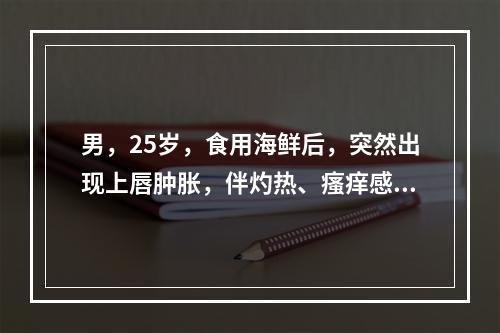 男，25岁，食用海鲜后，突然出现上唇肿胀，伴灼热、瘙痒感...